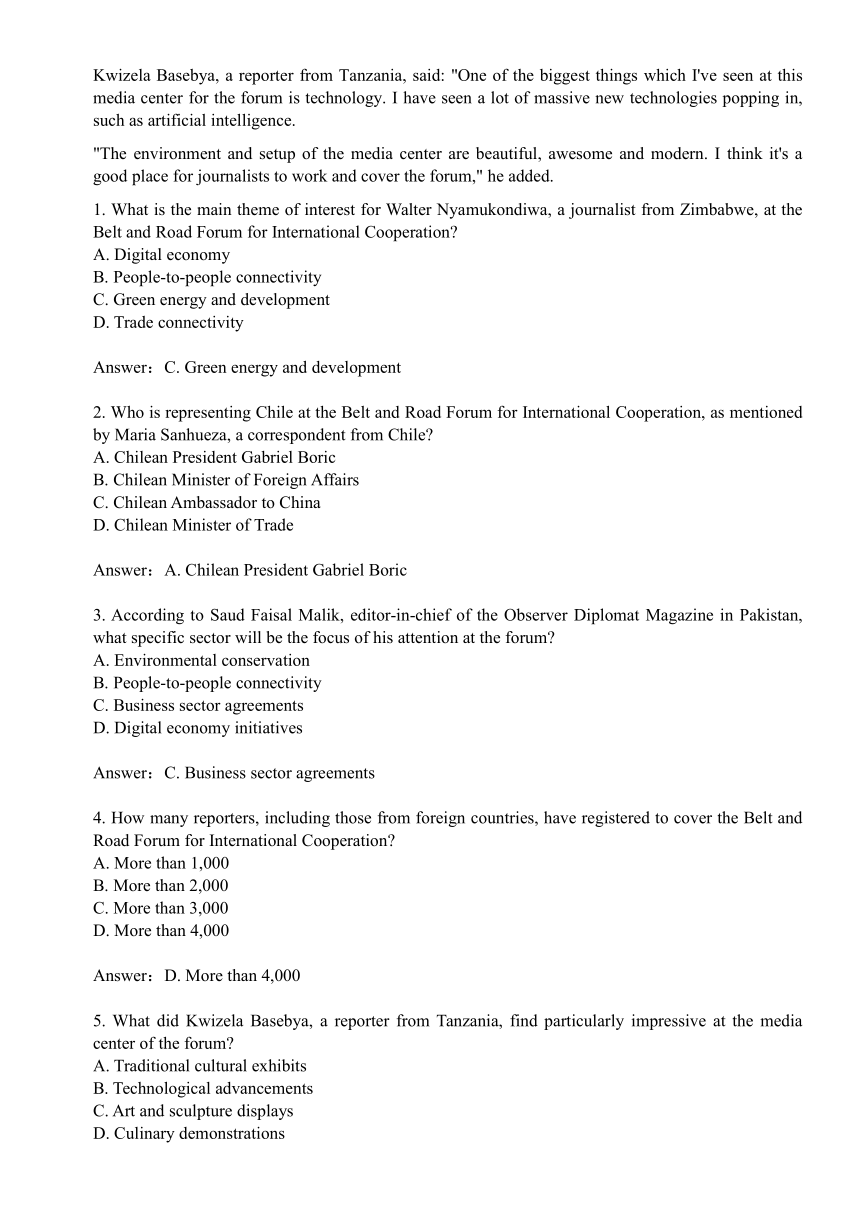 Kwizela Basebya, a reporter from Tanzania, said: "One of the biggest things which I've seen at this media center for the forum is technology. I have seen a lot of massive new technologies popping in, such as artificial intelligence.

"The environment and setup of the media center are beautiful, awesome and modern. I think it's a good place for journalists to work and cover the forum," he added.

1. What is the main theme of interest for Walter Nyamukondiwa, a journalist from Zimbabwe, at the Belt and Road Forum for International Cooperation?
A. Digital economy
B. People-to-people connectivity
C. Green energy and development
D. Trade connectivity

Answer：C. Green energy and development

2. Who is representing Chile at the Belt and Road Forum for International Cooperation, as mentioned by Maria Sanhueza, a correspondent from Chile?
A. Chilean President Gabriel Boric
B. Chilean Minister of Foreign Affairs
C. Chilean Ambassador to China
D. Chilean Minister of Trade

Answer：A. Chilean President Gabriel Boric

3. According to Saud Faisal Malik, editor-in-chief of the Observer Diplomat Magazine in Pakistan, what specific sector will be the focus of his attention at the forum?
A. Environmental conservation
B. People-to-people connectivity
C. Business sector agreements
D. Digital economy initiatives

Answer：C. Business sector agreements

4. How many reporters, including those from foreign countries, have registered to cover the Belt and Road Forum for International Cooperation?
A. More than 1,000
B. More than 2,000
C. More than 3,000
D. More than 4,000

Answer：D. More than 4,000

5. What did Kwizela Basebya, a reporter from Tanzania, find particularly impressive at the media center of the forum?
A. Traditional cultural exhibits
B. Technological advancements
C. Art and sculpture displays
D. Culinary demonstrations